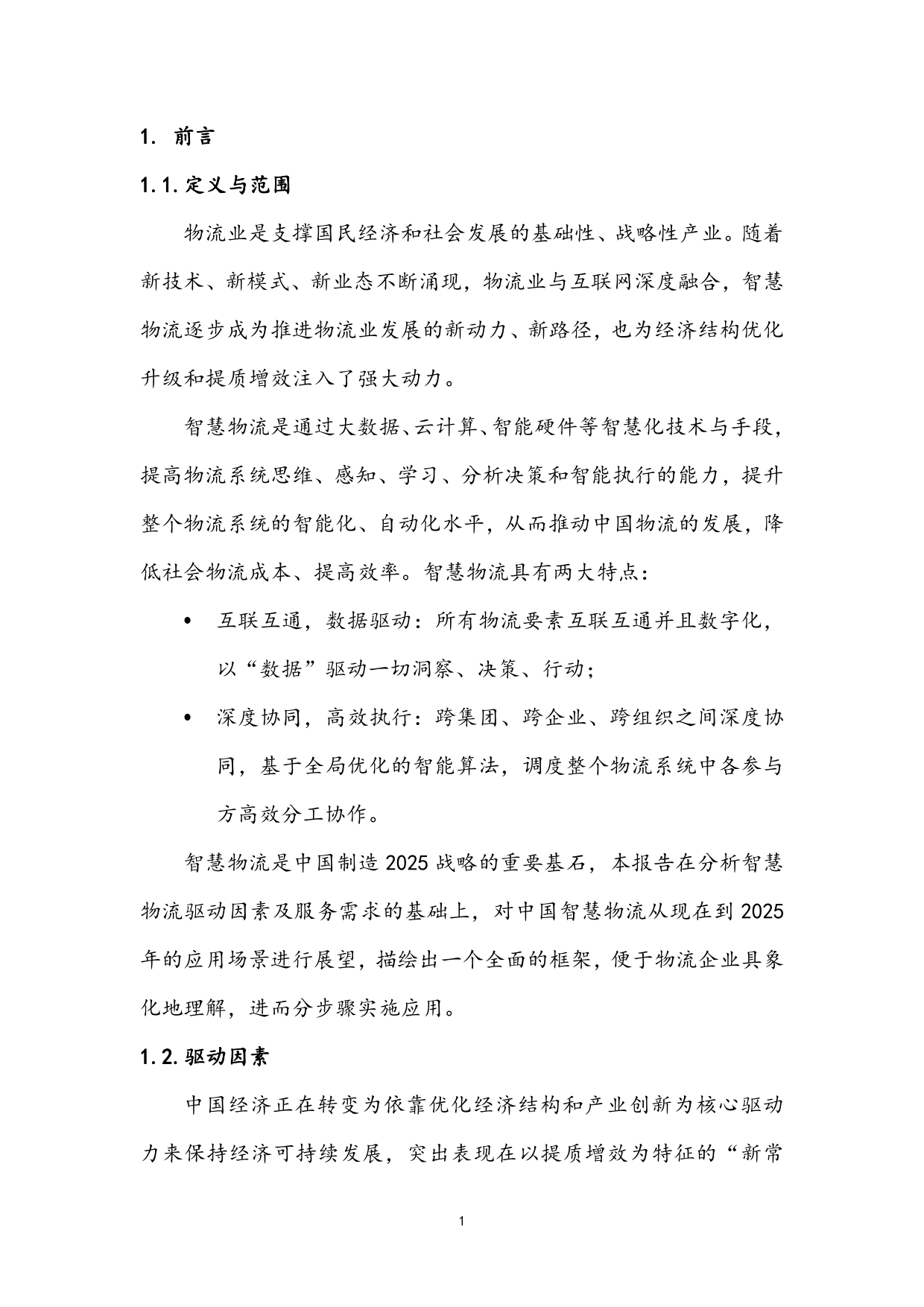 1. 前言

1.1. 定义与范围

物流业是支撑国民经济和社会发展的基础性、战略性产业。随着新技术、新模式、新业态不断涌现，物流业与互联网深度融合，智慧物流逐步成为推进物流业发展的新动力、新路径，也为经济结构优化升级和提质增效注入了强大动力。

智慧物流是通过大数据、云计算、智能硬件等智慧化技术与手段，提高物流系统思维、感知、学习、分析决策和智能执行的能力，提升整个物流系统的智能化、自动化水平，从而推动中国物流的发展，降低社会物流成本、提高效率。智慧物流具有两大特点：

• 互联互通，数据驱动：所有物流要素互联互通并且数字化，以“数据”驱动一切洞察、决策、行动；

• 深度协同，高效执行：跨集团、跨企业、跨组织之间深度协同，基于全局优化的智能算法，调度整个物流系统中各参与方高效分工协作。

智慧物流是中国制造 2025 战略的重要基石，本报告在分析智慧物流驱动因素及服务需求的基础上，对中国智慧物流从现在到 2025 年的应用场景进行展望，描绘出一个全面的框架，便于物流企业具象化地理解，进而分步骤实施应用。

1.2. 驱动因素

中国经济正在转变为依靠优化经济结构和产业创新为核心驱动力来保持经济可持续发展，突出表现在以提质增效为特征的“新常

1